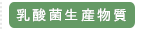 乳酸菌生産物質